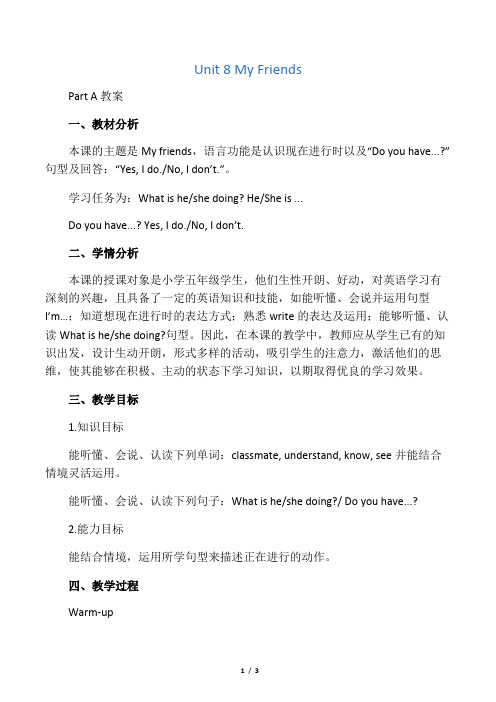 Unit 8 My Friends

Part A 教案

一、教材分析

本课的主题是 My friends，语言功能是认识现在进行时以及“Do you have...?”句型及回答：“Yes, I do./No, I don't.”。

学习任务为：What is he/she doing? He/She is ...

Do you have...? Yes, I do./No, I don't.

二、学情分析

本课的授课对象是小学五年级学生，他们生性开朗、好动，对英语学习有深刻的兴趣，且具备了一定的英语知识和技能，如能听懂、会说并运用句型 I'm...；知道想现在进行时的表达方式；熟悉 write 的表达及运用；能够听懂、认读 What is he/she doing?句型。因此，在本课的教学中，教师应从学生已有的知识出发，设计生动开朗，形式多样的活动，吸引学生的注意力，激活他们的思维，使其能够在积极、主动的状态下学习知识，以期取得优良的学习效果。

三、教学目标

1.知识目标

能听懂、会说、认读下列单词：classmate, understand, know, see 并能结合情境灵活运用。

能听懂、会说、认读下列句子：What is he/she doing?/ Do you have...?

2.能力目标

能结合情境，运用所学句型来描述正在进行的动作。

四、教学过程

Warm-up

1 / 3